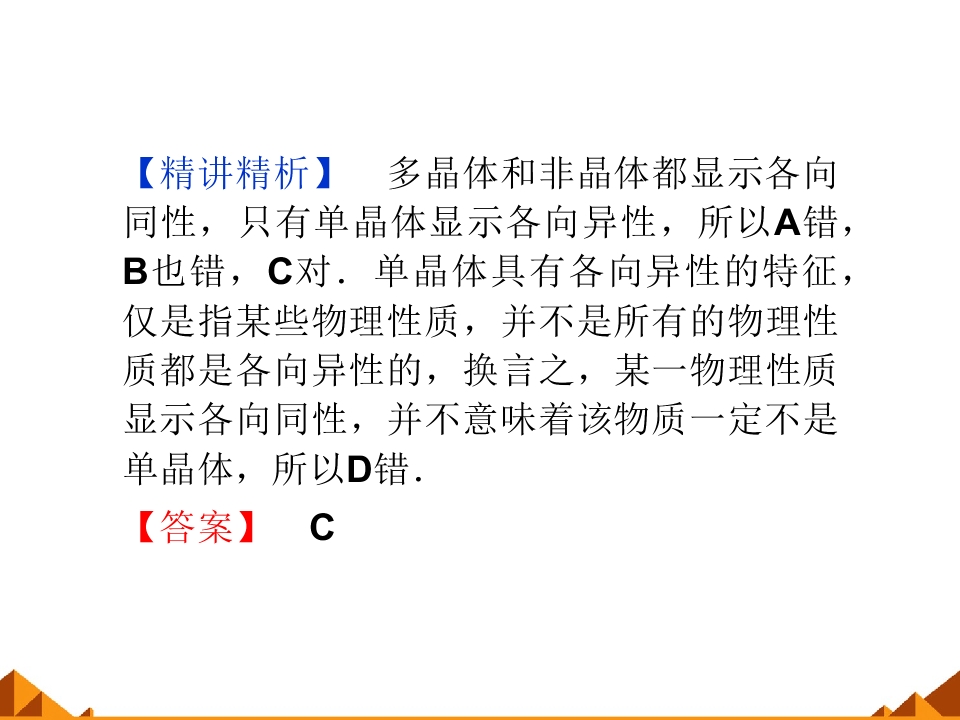 【精讲精析】 多晶体和非晶体都显示各向同性，只有单晶体显示各向异性，所以A错，B也错，C对．单晶体具有各向异性的特征，仅是指某些物理性质，并不是所有的物理性质都是各向异性的，换言之，某一物理性质显示各向同性，并不意味着该物质一定不是单晶体，所以D错．

【答案】 C